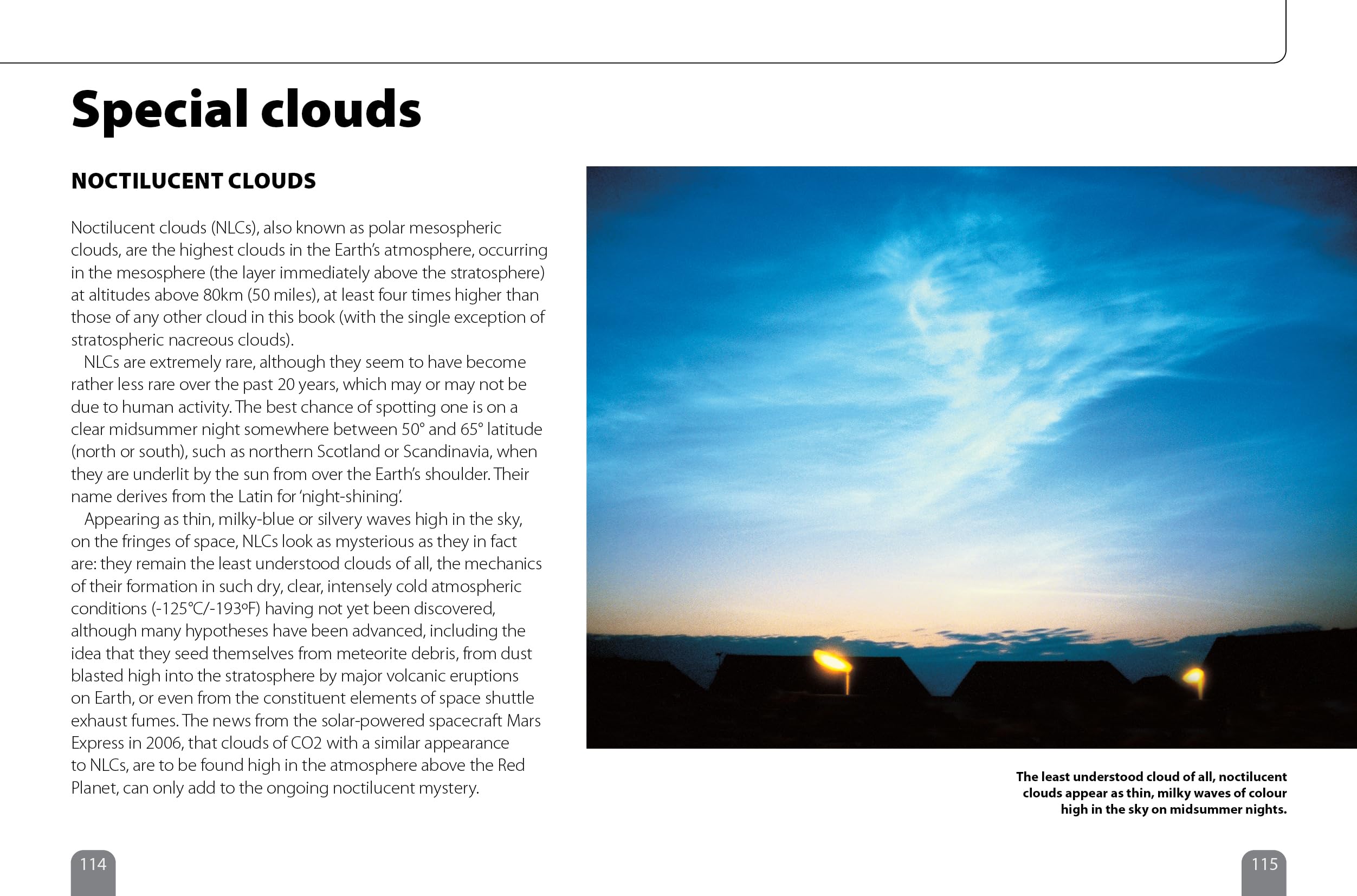 Special clouds

NOCTILUCENT CLOUDS

Noctilucent clouds (NLCs), also known as polar mesospheric clouds, are the highest clouds in the Earth's atmosphere, occurring in the mesosphere (the layer immediately above the stratosphere) at altitudes above 80km (50 miles), at least four times higher than those of any other cloud in this book (with the single exception of stratospheric nacreous clouds).

NLCs are extremely rare, although they seem to have become rather less rare over the past 20 years, which may or may not be due to human activity. The best chance of spotting one is on a clear midsummer night somewhere between 50° and 65° latitude (north or south), such as northern Scotland or Scandinavia, when they are underlit by the sun from over the Earth's shoulder. Their name derives from the Latin for 'night-shining'.

Appearing as thin, milky-blue or silvery waves high in the sky, on the fringes of space, NLCs look as mysterious as they in fact are: they remain the least understood clouds of all, the mechanics of their formation in such dry, clear, intensely cold atmospheric conditions (-125°C/-193ºF) having not yet been discovered, although many hypotheses have been advanced, including the idea that they seed themselves from meteorite debris, from dust blasted high into the stratosphere by major volcanic eruptions on Earth, or even from the constituent elements of space shuttle exhaust fumes. The news from the solar-powered spacecraft Mars Express in 2006, that clouds of CO2 with a similar appearance to NLCs, are to be found high in the atmosphere above the Red Planet, can only add to the ongoing noctilucent mystery.

The least understood cloud of all, noctilucent clouds appear as thin, milky waves of colour high in the sky on midsummer nights.

114

115